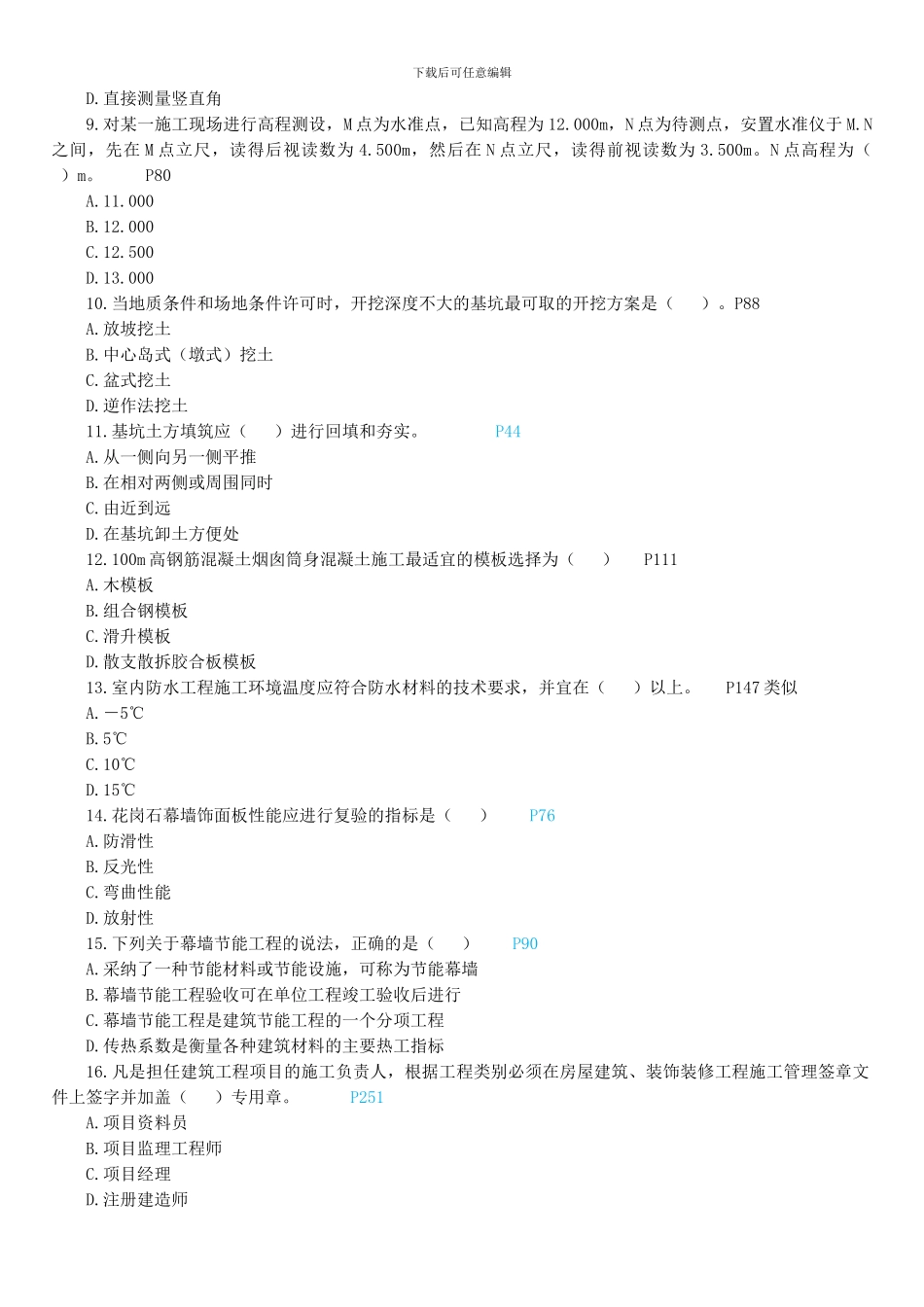 下载后可任意编辑

D.直接测量竖直角

9.对某一施工现场进行高程测设，M点为水准点，已知高程为12.000m，N点为待测点，安置水准仪于M.N之间，先在M点立尺，读得后视读数为4.500m，然后在N点立尺，读得前视读数为3.500m。N点高程为（ ）m。 P80

A.11.000

B.12.000

C.12.500

D.13.000

10.当地质条件和场地条件许可时，开挖深度不大的基坑最可取的开挖方案是（ ）。P88

A.放坡挖土

B.中心岛式（墩式）挖土

C.盆式挖土

D.逆作法挖土

11.基坑土方填筑应（ ）进行回填和夯实。 P44

A.从一侧向另一侧平推

B.在相对两侧或周围同时

C.由近到远

D.在基坑卸土方便处

12.100m高钢筋混凝土烟囱筒身混凝土施工最适宜的模板选择为（ ） P111

A.木模板

B.组合钢模板

C.滑升模板

D.散支散拆胶合板模板

13.室内防水工程施工环境温度应符合防水材料的技术要求，并宜在（ ）以上。 P147类似

A.－5℃

B.5℃

C.10℃

D.15℃

14.花岗石幕墙饰面板性能应进行复验的指标是（ ） P76

A.防滑性

B.反光性

C.弯曲性能

D.放射性

15.下列关于幕墙节能工程的说法，正确的是（ ） P90

A.采纳了一种节能材料或节能设施，可称为节能幕墙

B.幕墙节能工程验收可在单位工程竣工验收后进行

C.幕墙节能工程是建筑节能工程的一个分项工程

D.传热系数是衡量各种建筑材料的主要热工指标

16.凡是担任建筑工程项目的施工负责人，根据工程类别必须在房屋建筑、装饰装修工程施工管理签章文件上签字并加盖（ ）专用章。 P251

A.项目资料员

B.项目监理工程师

C.项目经理

D.注册建造师